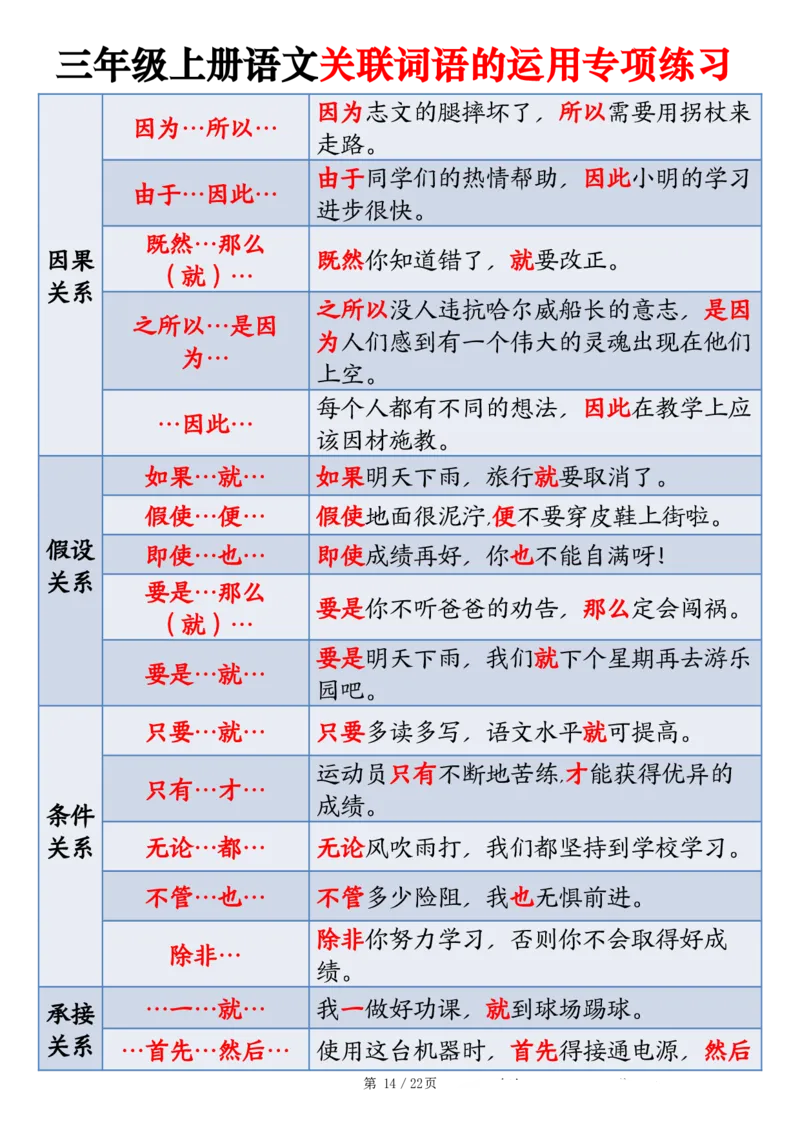 三年级上册语文关联词语的运用专项练习

| | | |
|---|---|---|
| 因果关系 | 因为…所以… | 因为志文的腿摔坏了，所以需要用拐杖来走路。 |
| | 由于…因此… | 由于同学们的热情帮助，因此小明的学习进步很快。 |
| | 既然…那么（就）… | 既然你知道错了，就要改正。 |
| | 之所以…是因为… | 之所以没人违抗哈尔威船长的意志，是因为人们感到有一个伟大的灵魂出现在他们上空。 |
| | …因此… | 每个人都有不同的想法，因此在教学上应该因材施教。 |
| 假设关系 | 如果…就… | 如果明天下雨，旅行就要取消了。 |
| | 假使…便… | 假使地面很泥泞，便不要穿皮鞋上街啦。 |
| | 即使…也… | 即使成绩再好，你也不能自满呀! |
| | 要是…那么（就）… | 要是你不听爸爸的劝告，那么定会闯祸。 |
| | 要是…就… | 要是明天下雨，我们就下个星期再去游乐园吧。 |
| 条件关系 | 只要…就… | 只要多读多写，语文水平就可提高。 |
| | 只有…才… | 运动员只有不断地苦练，才能获得优异的成绩。 |
| | 无论…都… | 无论风吹雨打，我们都坚持到学校学习。 |
| | 不管…也… | 不管多少险阻，我也无惧前进。 |
| | 除非… | 除非你努力学习，否则你不会取得好成绩。 |
| 承接关系 | …一…就… | 我一做好功课，就到球场踢球。 |
| | …首先…然后… | 使用这台机器时，首先得接通电源，然后 |

第 14 / 22页